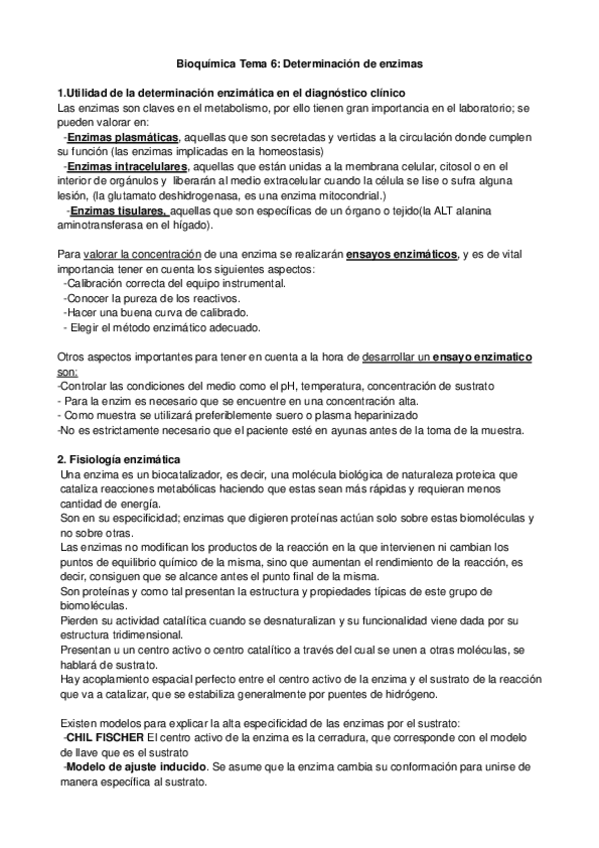 Bioquímica Tema 6: Determinación de enzimas

1.Utilidad de la determinación enzimática en el diagnóstico clínico
Las enzimas son claves en el metabolismo, por ello tienen gran importancia en el laboratorio; se pueden valorar en:
-Enzimas plasmáticas, aquellas que son secretadas y vertidas a la circulación donde cumplen su función (las enzimas implicadas en la homeostasis)
-Enzimas intracelulares, aquellas que están unidas a la membrana celular, citosol o en el interior de orgánulos y liberarán al medio extracelular cuando la célula se lise o sufra alguna lesión, (la glutamato deshidrogenasa, es una enzima mitocondrial.)
-Enzimas tisulares, aquellas que son específicas de un órgano o tejido(la ALT alanina aminotransferasa en el hígado).

Para valorar la concentración de una enzima se realizarán ensayos enzimáticos, y es de vital importancia tener en cuenta los siguientes aspectos:
-Calibración correcta del equipo instrumental.
-Conocer la pureza de los reactivos.
-Hacer una buena curva de calibrado.
- Elegir el método enzimático adecuado.

Otros aspectos importantes para tener en cuenta a la hora de desarrollar un ensayo enzimatico son:
-Controlar las condiciones del medio como el pH, temperatura, concentración de sustrato
- Para la enzim es necesario que se encuentre en una concentración alta.
- Como muestra se utilizará preferiblemente suero o plasma heparinizado
-No es estrictamente necesario que el paciente esté en ayunas antes de la toma de la muestra.

2. Fisiología enzimática
Una enzima es un biocatalizador, es decir, una molécula biológica de naturaleza proteica que cataliza reacciones metabólicas haciendo que estas sean más rápidas y requieran menos cantidad de energía.
Son en su especificidad; enzimas que digieren proteínas actúan solo sobre estas biomoléculas y no sobre otras.
Las enzimas no modifican los productos de la reacción en la que intervienen ni cambian los puntos de equilibrio químico de la misma, sino que aumentan el rendimiento de la reacción, es decir, consiguen que se alcance antes el punto final de la misma.
Son proteínas y como tal presentan la estructura y propiedades típicas de este grupo de biomoléculas.
Pierden su actividad catalítica cuando se desnaturalizan y su funcionalidad viene dada por su estructura tridimensional.
Presentan u un centro activo o centro catalítico a través del cual se unen a otras moléculas, se hablará de sustrato.
Hay acoplamiento espacial perfecto entre el centro activo de la enzima y el sustrato de la reacción que va a catalizar, que se estabiliza generalmente por puentes de hidrógeno.

Existen modelos para explicar la alta especificidad de las enzimas por el sustrato:
-CHIL FISCHER El centro activo de la enzima es la cerradura, que corresponde con el modelo de llave que es el sustrato
-Modelo de ajuste inducido. Se asume que la enzima cambia su conformación para unirse de manera específica al sustrato.